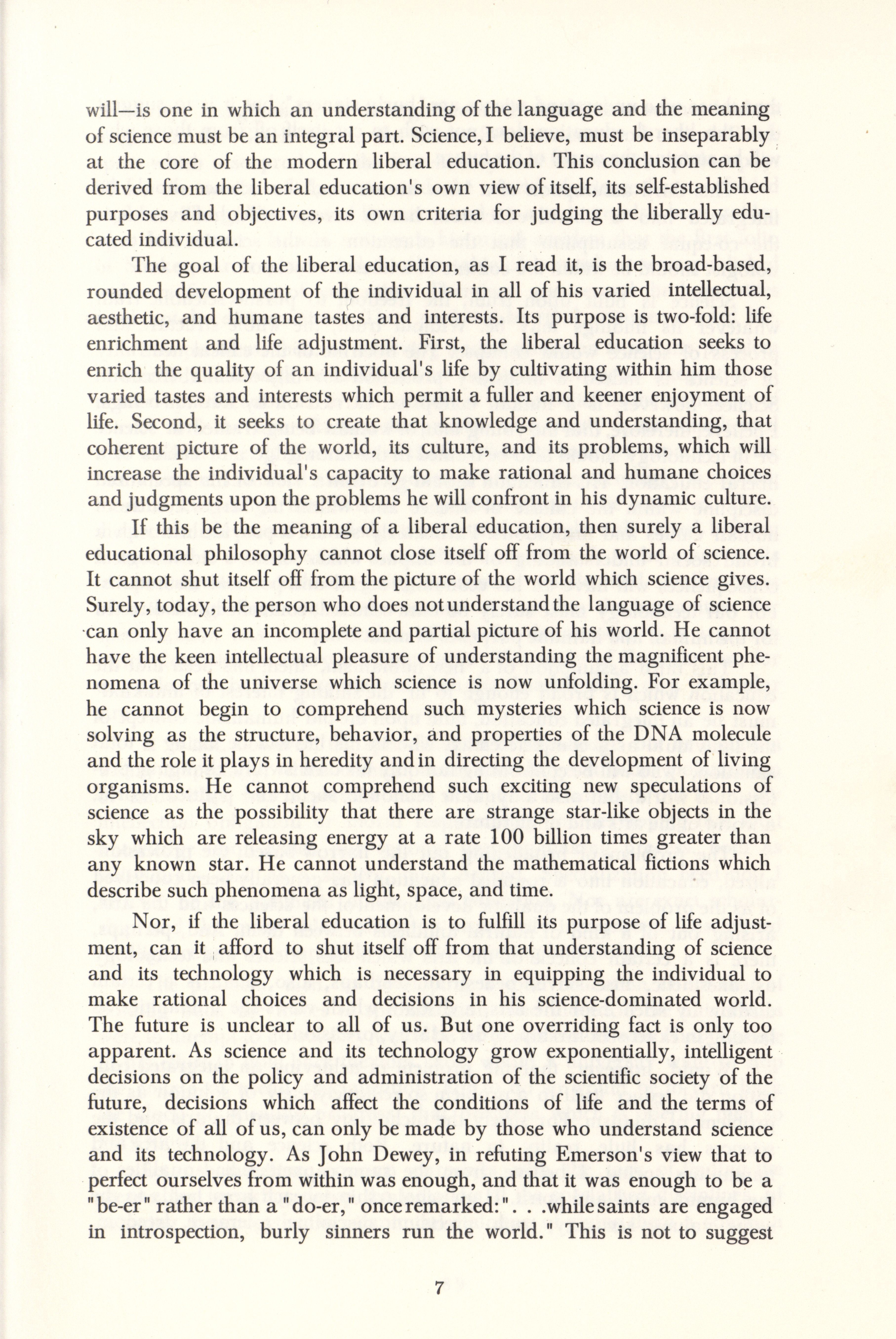 will—is one in which an understanding of the language and the meaning of science must be an integral part. Science, I believe, must be inseparably at the core of the modern liberal education. This conclusion can be derived from the liberal education's own view of itself, its self-established purposes and objectives, its own criteria for judging the liberally educated individual.

The goal of the liberal education, as I read it, is the broad-based, rounded development of the individual in all of his varied intellectual, aesthetic, and humane tastes and interests. Its purpose is two-fold: life enrichment and life adjustment. First, the liberal education seeks to enrich the quality of an individual's life by cultivating within him those varied tastes and interests which permit a fuller and keener enjoyment of life. Second, it seeks to create that knowledge and understanding, that coherent picture of the world, its culture, and its problems, which will increase the individual's capacity to make rational and humane choices and judgments upon the problems he will confront in his dynamic culture.

If this be the meaning of a liberal education, then surely a liberal educational philosophy cannot close itself off from the world of science. It cannot shut itself off from the picture of the world which science gives. Surely, today, the person who does not understand the language of science can only have an incomplete and partial picture of his world. He cannot have the keen intellectual pleasure of understanding the magnificent phenomena of the universe which science is now unfolding. For example, he cannot begin to comprehend such mysteries which science is now solving as the structure, behavior, and properties of the DNA molecule and the role it plays in heredity and in directing the development of living organisms. He cannot comprehend such exciting new speculations of science as the possibility that there are strange star-like objects in the sky which are releasing energy at a rate 100 billion times greater than any known star. He cannot understand the mathematical fictions which describe such phenomena as light, space, and time.

Nor, if the liberal education is to fulfill its purpose of life adjustment, can it afford to shut itself off from that understanding of science and its technology which is necessary in equipping the individual to make rational choices and decisions in his science-dominated world. The future is unclear to all of us. But one overriding fact is only too apparent. As science and its technology grow exponentially, intelligent decisions on the policy and administration of the scientific society of the future, decisions which affect the conditions of life and the terms of existence of all of us, can only be made by those who understand science and its technology. As John Dewey, in refuting Emerson's view that to perfect ourselves from within was enough, and that it was enough to be a "be-er" rather than a "do-er," once remarked: ". . .while saints are engaged in introspection, burly sinners run the world." This is not to suggest

7